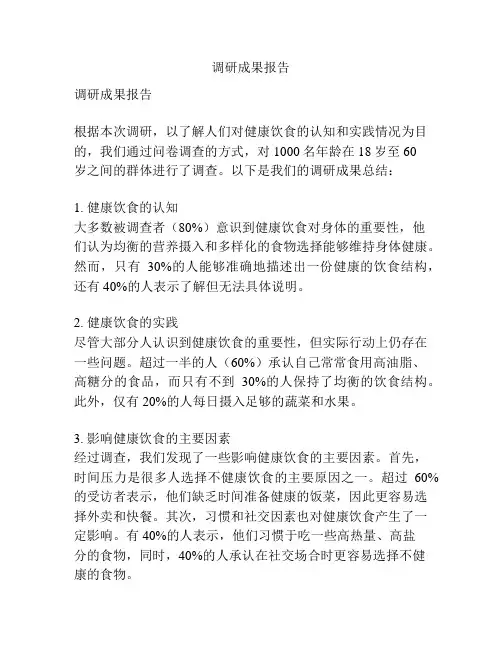 调研成果报告

调研成果报告

根据本次调研，以了解人们对健康饮食的认知和实践情况为目的，我们通过问卷调查的方式，对 1000 名年龄在 18 岁至 60 岁之间的群体进行了调查。以下是我们的调研成果总结：

1. 健康饮食的认知
大多数被调查者（80%）意识到健康饮食对身体的重要性，他们认为均衡的营养摄入和多样化的食物选择能够维持身体健康。然而，只有 30%的人能够准确地描述出一份健康的饮食结构，还有 40%的人表示了解但无法具体说明。

2. 健康饮食的实践
尽管大部分人认识到健康饮食的重要性，但实际行动上仍存在一些问题。超过一半的人（60%）承认自己常常食用高油脂、高糖分的食品，而只有不到 30%的人保持了均衡的饮食结构。此外，仅有 20%的人每日摄入足够的蔬菜和水果。

3. 影响健康饮食的主要因素
经过调查，我们发现了一些影响健康饮食的主要因素。首先，时间压力是很多人选择不健康饮食的主要原因之一。超过 60%的受访者表示，他们缺乏时间准备健康的饭菜，因此更容易选择外卖和快餐。其次，习惯和社交因素也对健康饮食产生了一定影响。有 40%的人表示，他们习惯于吃一些高热量、高盐分的食物，同时，40%的人承认在社交场合时更容易选择不健康的食物。